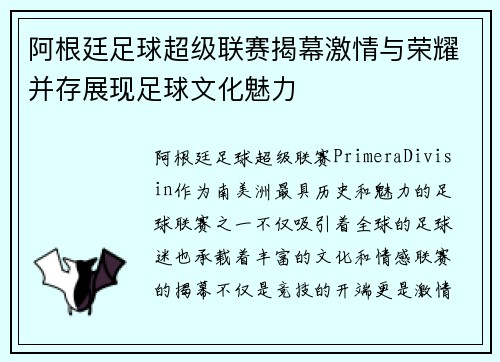 阿根廷足球超级联赛揭幕激情与荣耀并存展现足球文化魅力

阿根廷足球超级联赛PrimeraDivisin作为南美洲最具历史和魅力的足球联赛之一不仅吸引着全球的足球迷也承载着丰富的文化和情感联赛的揭幕不仅是竞技的开端更是激情